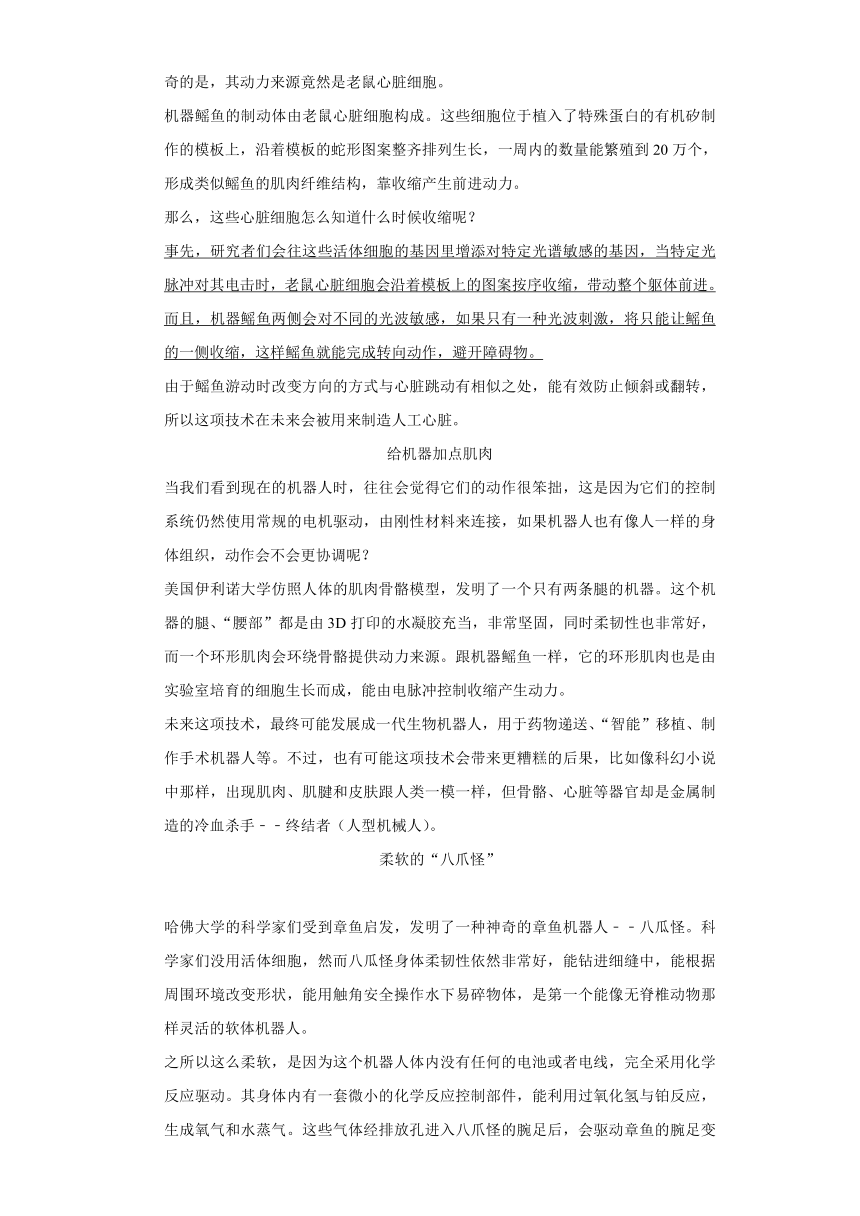 奇的是，其动力来源竟然是老鼠心脏细胞。

机器鳐鱼的制动体由老鼠心脏细胞构成。这些细胞位于植入了特殊蛋白的有机矽制作的模板上，沿着模板的蛇形图案整齐排列生长，一周内的数量能繁殖到 20 万个，形成类似鳐鱼的肌肉纤维结构，靠收缩产生前进动力。

那么，这些心脏细胞怎么知道什么时候收缩呢？

事先，研究者们会往这些活体细胞的基因里增添对特定光谱敏感的基因，当特定光脉冲对其电击时，老鼠心脏细胞会沿着模板上的图案按序收缩，带动整个躯体前进。而且，机器鳐鱼两侧会对不同的光波敏感，如果只有一种光波刺激，将只能让鳐鱼的一侧收缩，这样鳐鱼就能完成转向动作，避开障碍物。

由于鳐鱼游动时改变方向的方式与心脏跳动有相似之处，能有效防止倾斜或翻转，所以这项技术在未来会被用来制造人工心脏。

给机器加点肌肉

当我们看到现在的机器人时，往往会觉得它们的动作很笨拙，这是因为它们的控制系统仍然使用常规的电机驱动，由刚性材料来连接，如果机器人也有像人一样的身体组织，动作会不会更协调呢？

美国伊利诺大学仿照人体的肌肉骨骼模型，发明了一个只有两条腿的机器。这个机器的腿、“腰部”都是由 3D 打印的水凝胶充当，非常坚固，同时柔韧性也非常好，而一个环形肌肉会环绕骨骼提供动力来源。跟机器鳐鱼一样，它的环形肌肉也是由实验室培育的细胞生长而成，能由电脉冲控制收缩产生动力。

未来这项技术，最终可能发展成一代生物机器人，用于药物递送、“智能”移植、制作手术机器人等。不过，也有可能这项技术会带来更糟糕的后果，比如像科幻小说中那样，出现肌肉、肌腱和皮肤跟人类一模一样，但骨骼、心脏等器官却是金属制造的冷血杀手－－终结者（人型机械人）。

柔软的“八爪怪”

哈佛大学的科学家们受到章鱼启发，发明了一种神奇的章鱼机器人－－八爪怪。科学家们没用活体细胞，然而八爪怪身体柔韧性依然非常好，能钻进细缝中，能根据周围环境改变形状，能用触角安全操作水下易碎物体，是第一个能像无脊椎动物那样灵活的软体机器人。

之所以这么柔软，是因为这个机器人体内没有任何的电池或者电线，完全采用化学反应驱动。其身体内有一套微小的化学反应控制部件，能利用过氧化氢与铂反应，生成氧气和水蒸气。这些气体经排放孔进入八爪怪的腕足后，会驱动章鱼的腕足变